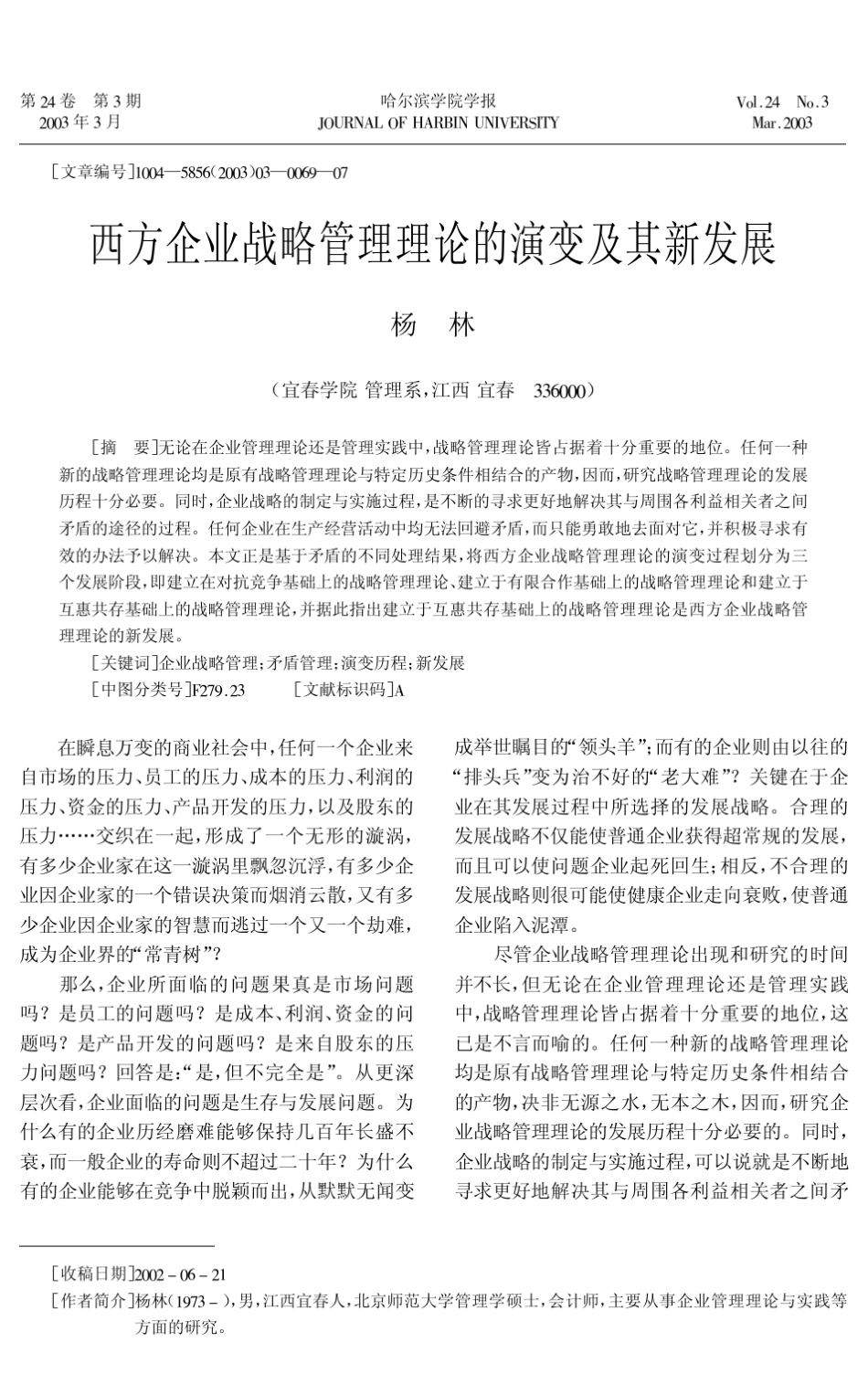 第24卷 第3期
2003年3月

哈尔滨学院学报
JOURNAL OF HARBIN UNIVERSITY

Vol.24 No.3
Mar.2003

[文章编号]1004—5856(2003)03—0069—07

西方企业战略管理理论的演变及其新发展

杨 林

(宜春学院 管理系,江西 宜春 336000)

[摘 要]无论在企业管理理论还是管理实践中,战略管理理论皆占据着十分重要的地位。任何一种新的战略管理理论均是原有战略管理理论与特定历史条件相结合的产物,因而,研究战略管理理论的发展历程十分必要。同时,企业战略的制定与实施过程,是不断的寻求更好地解决其与周围各利益相关者之间矛盾的途径的过程。任何企业在生产经营活动中均无法回避矛盾,而只能勇敢地去面对它,并积极寻求有效的办法予以解决。本文正是基于矛盾的不同处理结果,将西方企业战略管理理论的演变过程划分为三个发展阶段,即建立在对抗竞争基础上的战略管理理论、建立于有限合作基础上的战略管理理论和建立于互惠共存基础上的战略管理理论,并据此指出建立于互惠共存基础上的战略管理理论是西方企业战略管理理论的新发展。

[关键词]企业战略管理;矛盾管理;演变历程;新发展

[中图分类号]F279.23 [文献标识码]A

在瞬息万变的商业社会中,任何一个企业来自市场的压力、员工的压力、成本的压力、利润的压力、资金的压力、产品开发的压力,以及股东的压力……交织在一起,形成了一个无形的漩涡,有多少企业家在这一漩涡里飘忽沉浮,有多少企业因企业家的一个错误决策而烟消云散,又有多少企业因企业家的智慧而逃过一个又一个劫难,成为企业界的“常青树”?

那么,企业所面临的问题果真是市场问题吗?是员工的问题吗?是成本、利润、资金的问题吗?是产品开发的问题吗?是来自股东的压力问题吗?回答是:“是,但不完全是”。从更深层次看,企业面临的问题是生存与发展问题。为什么有的企业历经磨难能够保持几百年长盛不衰,而一般企业的寿命则不超过二十年?为什么有的企业能够在竞争中脱颖而出,从默默无闻变成举世瞩目的“领头羊”;而有的企业则由以往的“排头兵”变为治不好的“老大难”?关键在于企业在其发展过程中所选择的发展战略。合理的发展战略不仅能使普通企业获得超常规的发展,而且可以使问题企业起死回生;相反,不合理的发展战略则很可能使健康企业走向衰败,使普通企业陷入泥潭。

尽管企业战略管理理论出现和研究的时间并不长,但无论在企业管理理论还是管理实践中,战略管理理论皆占据着十分重要的地位,这已是不言而喻的。任何一种新的战略管理理论均是原有战略管理理论与特定历史条件相结合的产物,决非无源之水,无本之木,因而,研究企业战略管理理论的发展历程十分必要的。同时,企业战略的制定与实施过程,可以说就是不断地寻求更好地解决其与周围各利益相关者之间矛

[收稿日期]2002-06-21

[作者简介]杨林(1973-),男,江西宜春人,北京师范大学管理学硕士,会计师,主要从事企业管理理论与实践等方面的研究。